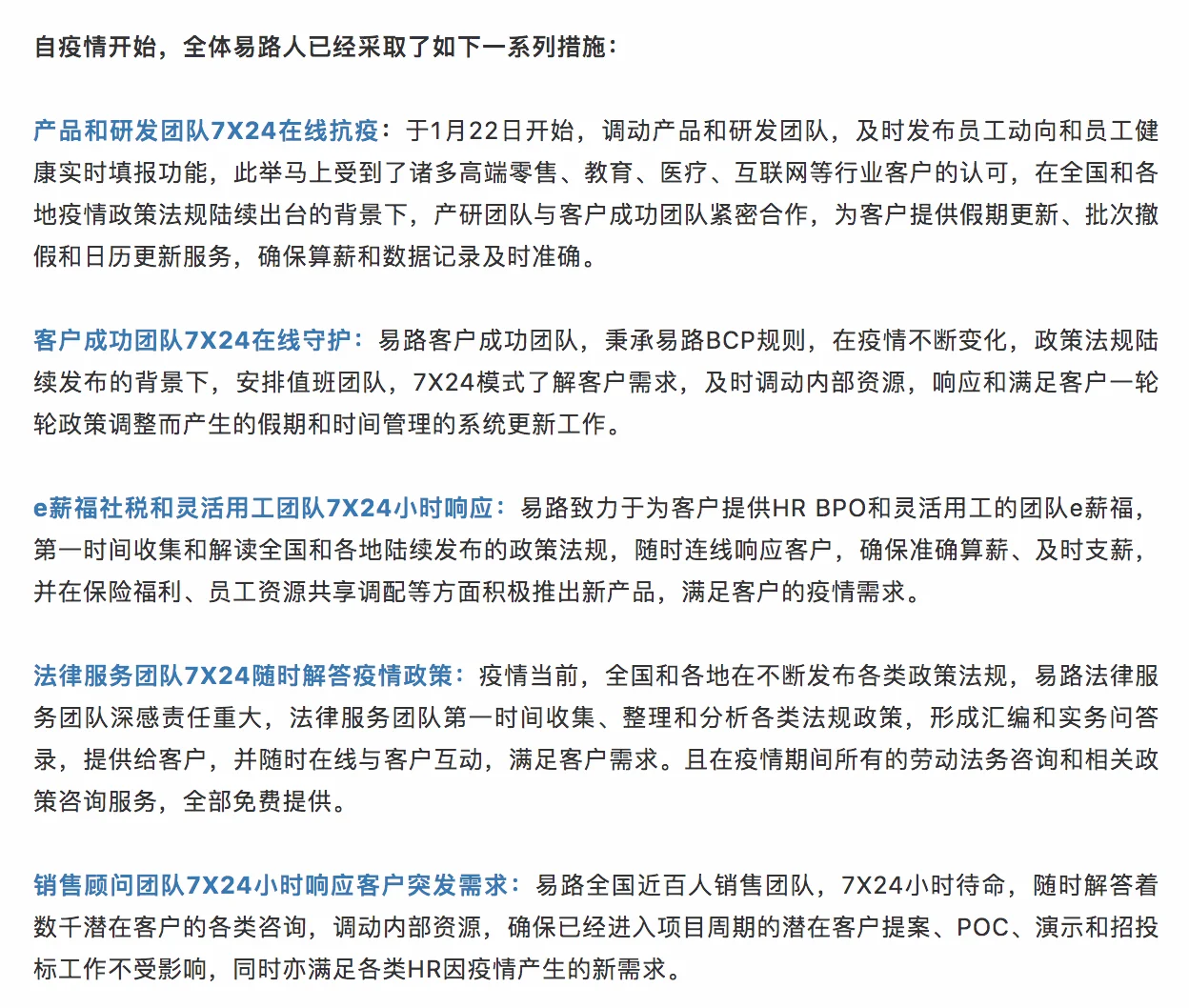 自疫情开始，全体易路人已经采取了如下一系列措施：

产品和研发团队7X24在线抗疫：于1月22日开始，调动产品和研发团队，及时发布员工动向和员工健康实时填报功能，此举马上受到了诸多高端零售、教育、医疗、互联网等行业客户的认可，在全国和各地疫情政策法规陆续出台的背景下，产研团队与客户成功团队紧密合作，为客户提供假期更新、批次撤假和日历更新服务，确保算薪和数据记录及时准确。

客户成功团队7X24在线守护：易路客户成功团队，秉承易路BCP规则，在疫情不断变化，政策法规陆续发布的背景下，安排值班团队，7X24模式了解客户需求，及时调动内部资源，响应和满足客户一轮轮政策调整而产生的假期和时间管理的系统更新工作。

e薪福社税和灵活用工团队7X24小时响应：易路致力于为客户提供HR BPO和灵活用工的团队e薪福，第一时间收集和解读全国和各地陆续发布的政策法规，随时连线响应客户，确保准确算薪、及时支薪，并在保险福利、员工资源共享调配等方面积极推出新产品，满足客户的疫情需求。

法律服务团队7X24随时解答疫情政策：疫情当前，全国和各地在不断发布各类政策法规，易路法律服务团队深感责任重大，法律服务团队第一时间收集、整理和分析各类法规政策，形成汇编和实务问答录，提供给客户，并随时在线与客户互动，满足客户需求。且在疫情期间所有的劳动法务咨询和相关政策咨询服务，全部免费提供。

销售顾问团队7X24小时响应客户突发需求：易路全国近百人销售团队，7X24小时待命，随时解答着数千潜在客户的各类咨询，调动内部资源，确保已经进入项目周期的潜在客户提案、POC、演示和招投标工作不受影响，同时亦满足各类HR因疫情产生的新需求。